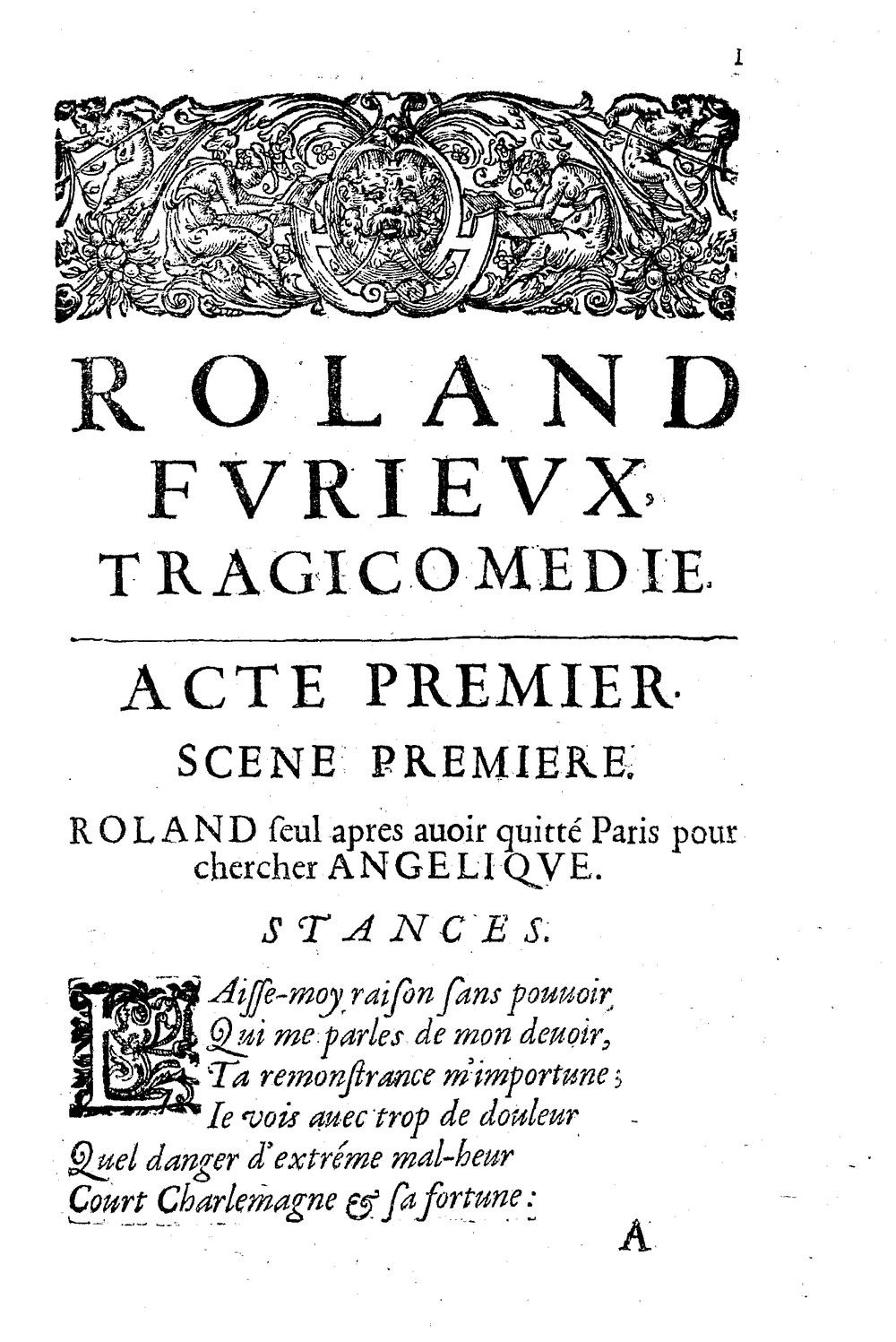 1

ROLAND FVRIEVX, TRAGICOMEDIE.

ACTE PREMIER.

SCENE PREMIERE.

ROLAND seul apres auoir quitté Paris pour chercher ANGELIQVE.

STANCES.

LAisse-moy raison sans pouuoir,
Qui me parles de mon deuoir,
Ta remonstrance m'importune;
Ie vois auec trop de douleur
Quel danger d'extréme mal-heur
Court Charlemagne & sa fortune:

A